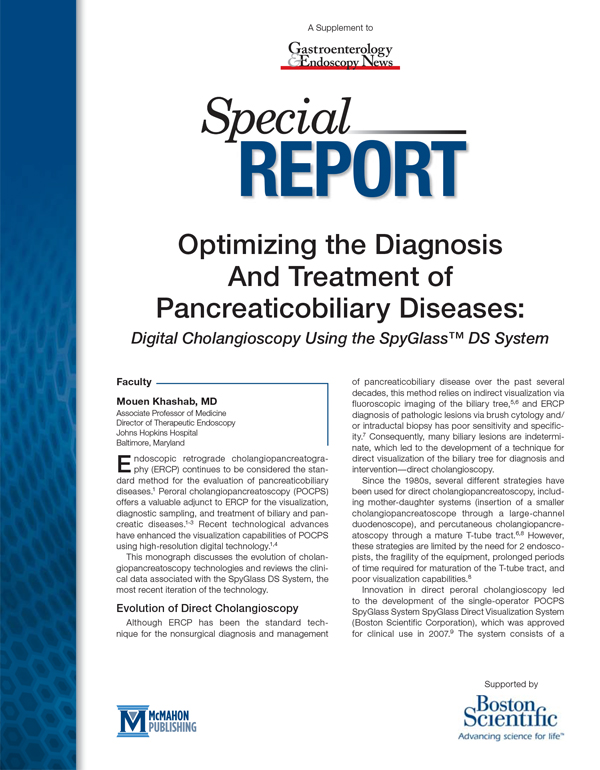 A Supplement to

Gastroenterology & Endoscopy News

Special REPORT

Optimizing the Diagnosis And Treatment of Pancreaticobiliary Diseases:

Digital Cholangioscopy Using the SpyGlass™ DS System

Faculty

Mouen Khashab, MD
Associate Professor of Medicine
Director of Therapeutic Endoscopy
Johns Hopkins Hospital
Baltimore, Maryland

Endoscopic retrograde cholangiopancreatography (ERCP) continues to be considered the standard method for the evaluation of pancreaticobiliary diseases.$^1$ Peroral cholangiopancreatoscopy (POCPS) offers a valuable adjunct to ERCP for the visualization, diagnostic sampling, and treatment of biliary and pancreatic diseases.$^{1-3}$ Recent technological advances have enhanced the visualization capabilities of POCPS using high-resolution digital technology.$^{1,4}$

This monograph discusses the evolution of cholangiopancreatoscopy technologies and reviews the clinical data associated with the SpyGlass DS System, the most recent iteration of the technology.

Evolution of Direct Cholangioscopy

Although ERCP has been the standard technique for the nonsurgical diagnosis and management of pancreaticobiliary disease over the past several decades, this method relies on indirect visualization via fluoroscopic imaging of the biliary tree,$^{5,6}$ and ERCP diagnosis of pathologic lesions via brush cytology and/or intraductal biopsy has poor sensitivity and specificity.$^7$ Consequently, many biliary lesions are indeterminate, which led to the development of a technique for direct visualization of the biliary tree for diagnosis and intervention—direct cholangioscopy.

Since the 1980s, several different strategies have been used for direct cholangiopancreatoscopy, including mother-daughter systems (insertion of a smaller cholangiopancreatoscope through a large-channel duodenoscope), and percutaneous cholangiopancreatoscopy through a mature T-tube tract.$^{6,8}$ However, these strategies are limited by the need for 2 endoscopists, the fragility of the equipment, prolonged periods of time required for maturation of the T-tube tract, and poor visualization capabilities.$^8$

Innovation in direct peroral cholangioscopy led to the development of the single-operator POCPS SpyGlass System SpyGlass Direct Visualization System (Boston Scientific Corporation), which was approved for clinical use in 2007.$^9$ The system consists of a

McMAHON PUBLISHING

Supported by
Boston Scientific
Advancing science for life™